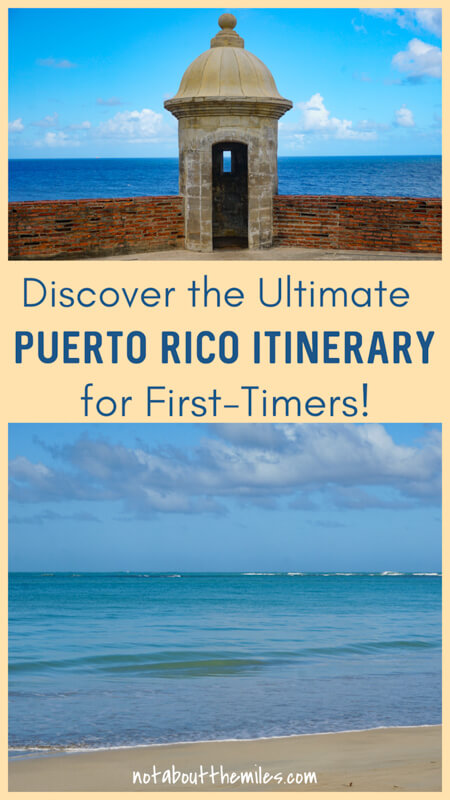 Discover the Ultimate
PUERTO RICO ITINERARY
for First-Timers!

notaboutthemiles.com